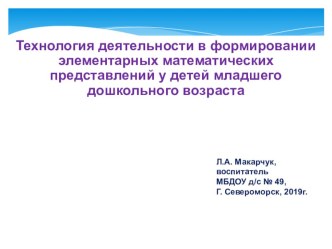 Технология деятельности в формировании элементарных математических представлений у детей младшего дошкольного возраста

Л.А. Макарчук,
воспитатель
МБДОУ д/с № 49,
Г. Североморск, 2019г.